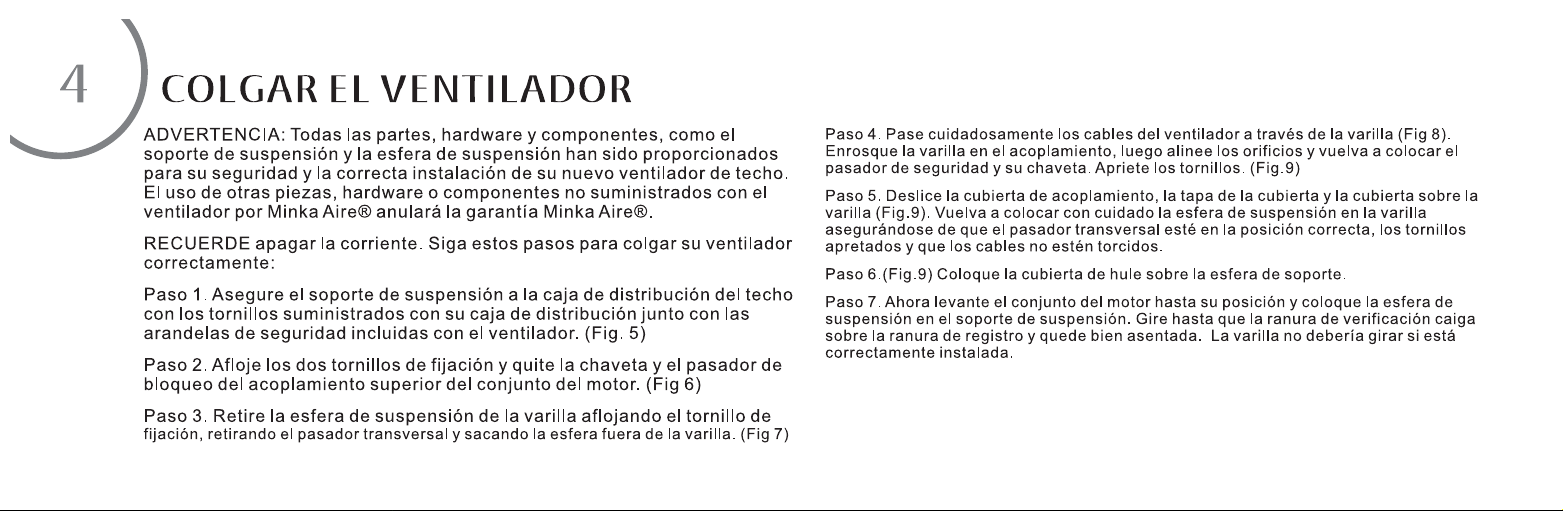 4

COLGAR EL VENTILADOR

ADVERTENCIA: Todas las partes, hardware y componentes, como el soporte de suspensión y la esfera de suspensión han sido proporcionados para su seguridad y la correcta instalación de su nuevo ventilador de techo. El uso de otras piezas, hardware o componentes no suministrados con el ventilador por Minka Aire® anulará la garantía Minka Aire®.

RECUERDE apagar la corriente. Siga estos pasos para colgar su ventilador correctamente:

Paso 1. Asegure el soporte de suspensión a la caja de distribución del techo con los tornillos suministrados con su caja de distribución junto con las arandelas de seguridad incluidas con el ventilador. (Fig. 5)

Paso 2. Afloje los dos tornillos de fijación y quite la chaveta y el pasador de bloqueo del acoplamiento superior del conjunto del motor. (Fig 6)

Paso 3. Retire la esfera de suspensión de la varilla aflojando el tornillo de fijación, retirando el pasador transversal y sacando la esfera fuera de la varilla. (Fig 7)

Paso 4. Pase cuidadosamente los cables del ventilador a través de la varilla (Fig 8). Enrosque la varilla en el acoplamiento, luego alinee los orificios y vuelva a colocar el pasador de seguridad y su chaveta. Apriete los tornillos. (Fig.9)

Paso 5. Deslice la cubierta de acoplamiento, la tapa de la cubierta y la cubierta sobre la varilla (Fig.9). Vuelva a colocar con cuidado la esfera de suspensión en la varilla asegurándose de que el pasador transversal esté en la posición correcta, los tornillos apretados y que los cables no estén torcidos.

Paso 6.(Fig.9) Coloque la cubierta de hule sobre la esfera de soporte.

Paso 7. Ahora levante el conjunto del motor hasta su posición y coloque la esfera de suspensión en el soporte de suspensión. Gire hasta que la ranura de verificación caiga sobre la ranura de registro y quede bien asentada. La varilla no debería girar si está correctamente instalada.